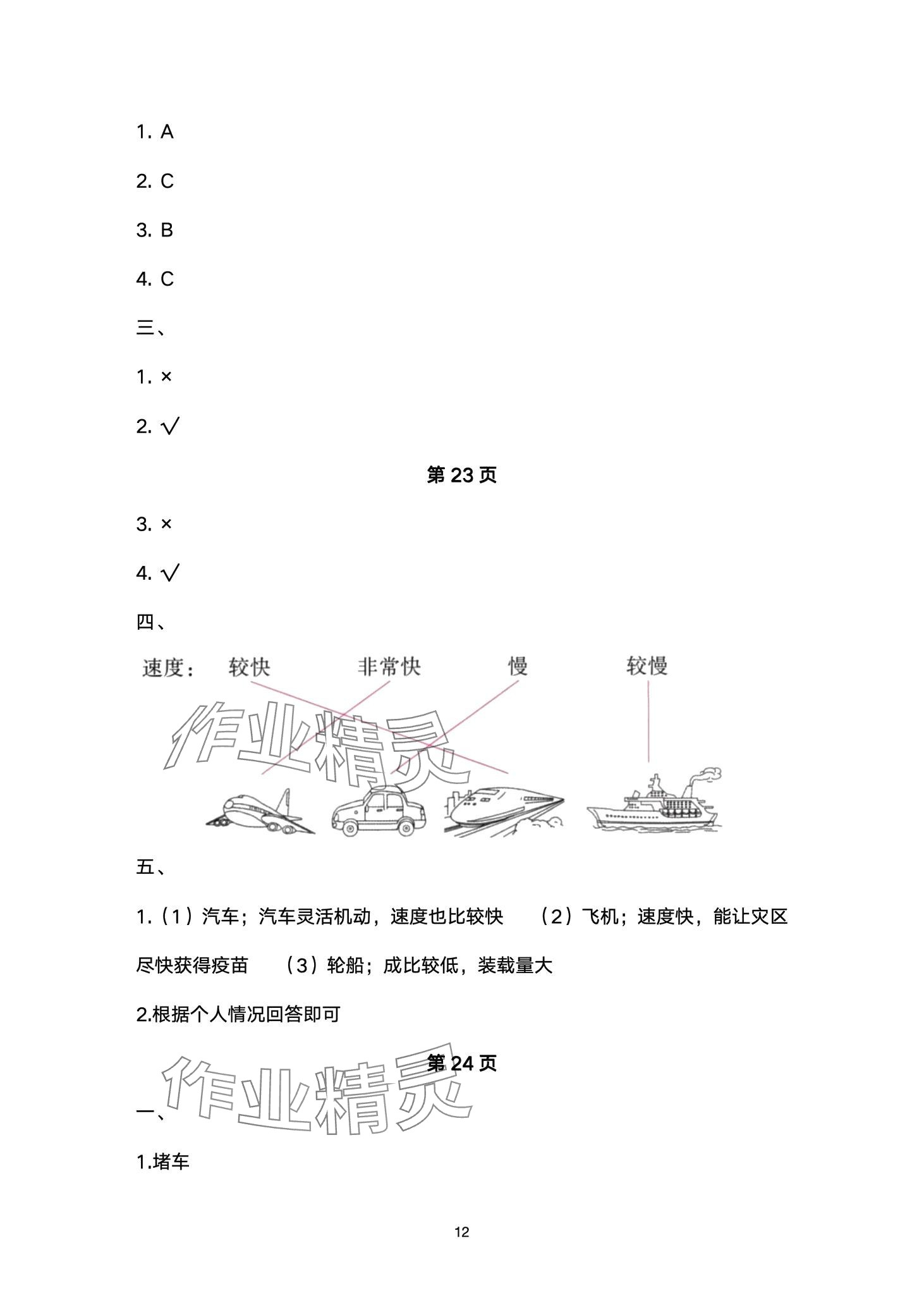 1. A

2. C

3. B

4. C

三、

1. ×

2. √

第 23 页

3. ×

4. √

四、

速度： 较快 非常快 慢 较慢

作业精灵

五、

1.（1）汽车；汽车灵活机动，速度也比较快 （2）飞机；速度快，能让灾区尽快获得疫苗 （3）轮船；成比较低，装载量大

2.根据个人情况回答即可

第 24 页

作业精灵

一、

1.堵车

12